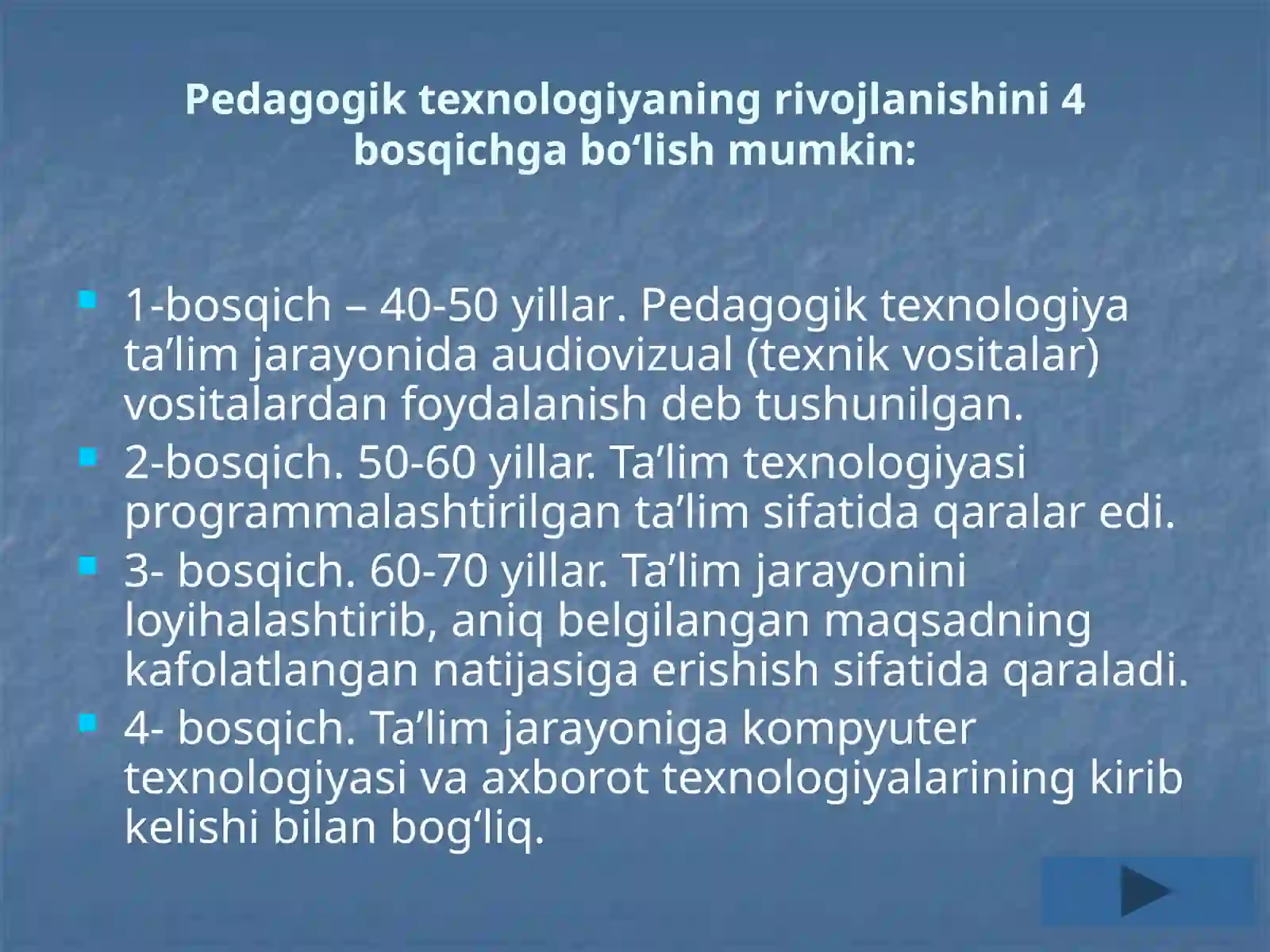 Pedagogik texnologiyaning rivojlanishini 4 bosqichga bo‘lish mumkin:

1-bosqich – 40-50 yillar. Pedagogik texnologiya ta’lim jarayonida audiovizual (texnik vositalar) vositalardan foydalanish deb tushunilgan.

2-bosqich. 50-60 yillar. Ta’lim texnologiyasi programmalashtirilgan ta’lim sifatida qaralar edi.

3- bosqich. 60-70 yillar. Ta’lim jarayonini loyihalashtirib, aniq belgilangan maqsadning kafolatlangan natijasiga erishish sifatida qaraladi.

4- bosqich. Ta’lim jarayoniga kompyuter texnologiyasi va axborot texnologiyalarining kirib kelishi bilan bog‘liq.